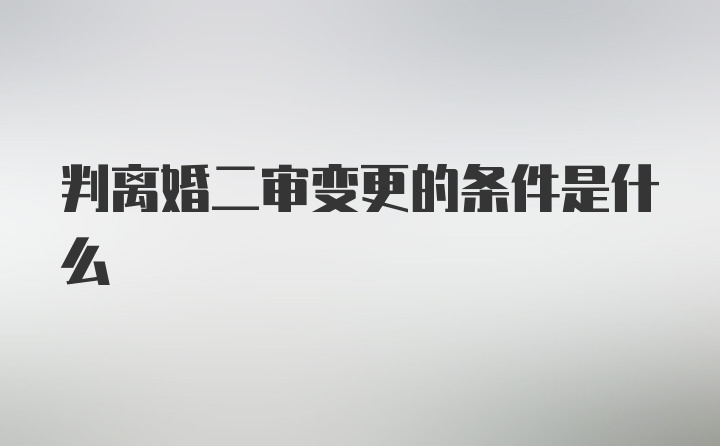 判离婚二审变更的条件是什么